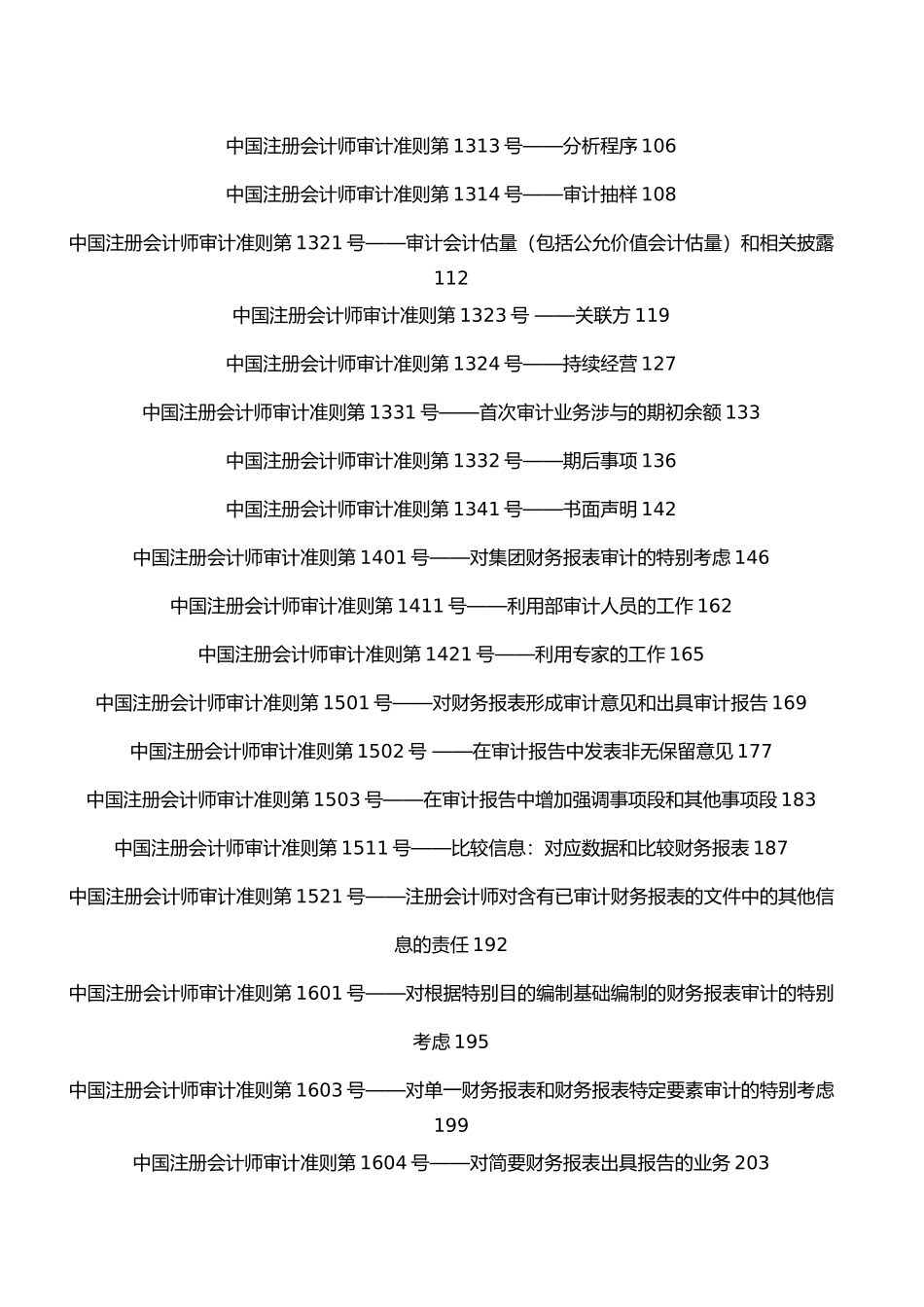 中国注册会计师审计准则第 1313 号——分析程序 106

中国注册会计师审计准则第 1314 号——审计抽样 108

中国注册会计师审计准则第 1321 号——审计会计估量（包括公允价值会计估量）和相关披露 112

中国注册会计师审计准则第 1323 号 ——关联方 119

中国注册会计师审计准则第 1324 号——持续经营 127

中国注册会计师审计准则第 1331 号——首次审计业务涉与的期初余额 133

中国注册会计师审计准则第 1332 号——期后事项 136

中国注册会计师审计准则第 1341 号——书面声明 142

中国注册会计师审计准则第 1401 号——对集团财务报表审计的特别考虑 146

中国注册会计师审计准则第 1411 号——利用部审计人员的工作 162

中国注册会计师审计准则第 1421 号——利用专家的工作 165

中国注册会计师审计准则第 1501 号——对财务报表形成审计意见和出具审计报告 169

中国注册会计师审计准则第 1502 号 ——在审计报告中发表非无保留意见 177

中国注册会计师审计准则第 1503 号——在审计报告中增加强调事项段和其他事项段 183

中国注册会计师审计准则第 1511 号——比较信息：对应数据和比较财务报表 187

中国注册会计师审计准则第 1521 号——注册会计师对含有已审计财务报表的文件中的其他信息的责任 192

中国注册会计师审计准则第 1601 号——对根据特别目的编制基础编制的财务报表审计的特别考虑 195

中国注册会计师审计准则第 1603 号——对单一财务报表和财务报表特定要素审计的特别考虑 199

中国注册会计师审计准则第 1604 号——对简要财务报表出具报告的业务 203